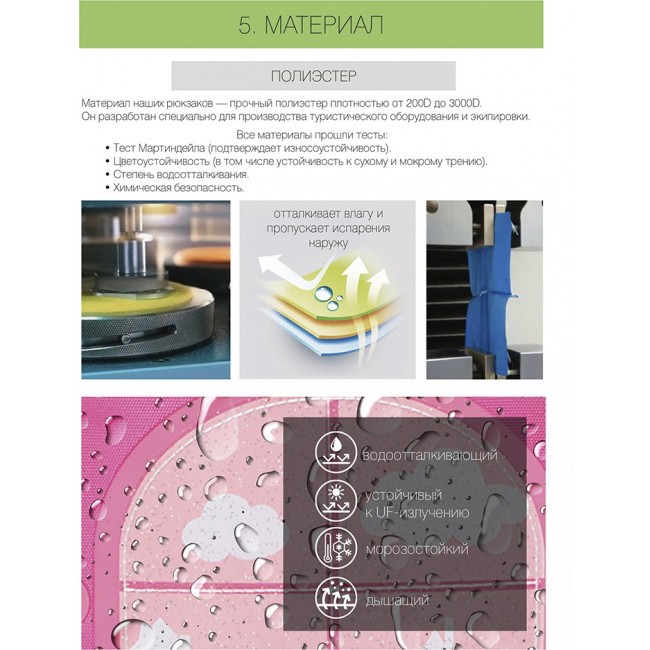 5. МАТЕРИАЛ

ПОЛИЭСТЕР

Материал наших рюкзаков — прочный полиэстер плотностью от 200D до 3000D. Он разработан специально для производства туристического оборудования и экипировки.

Все материалы прошли тесты:
• Тест Мартиндейла (подтверждает износоустойчивость).
• Цветоустойчивость (в том числе устойчивость к сухому и мокрому трению).
• Степень водоотталкивания.
• Химическая безопасность.

отталкивает влагу и пропускает испарения наружу

водоотталкивающий

устойчивый к UF-излучению

морозостойкий

дышащий